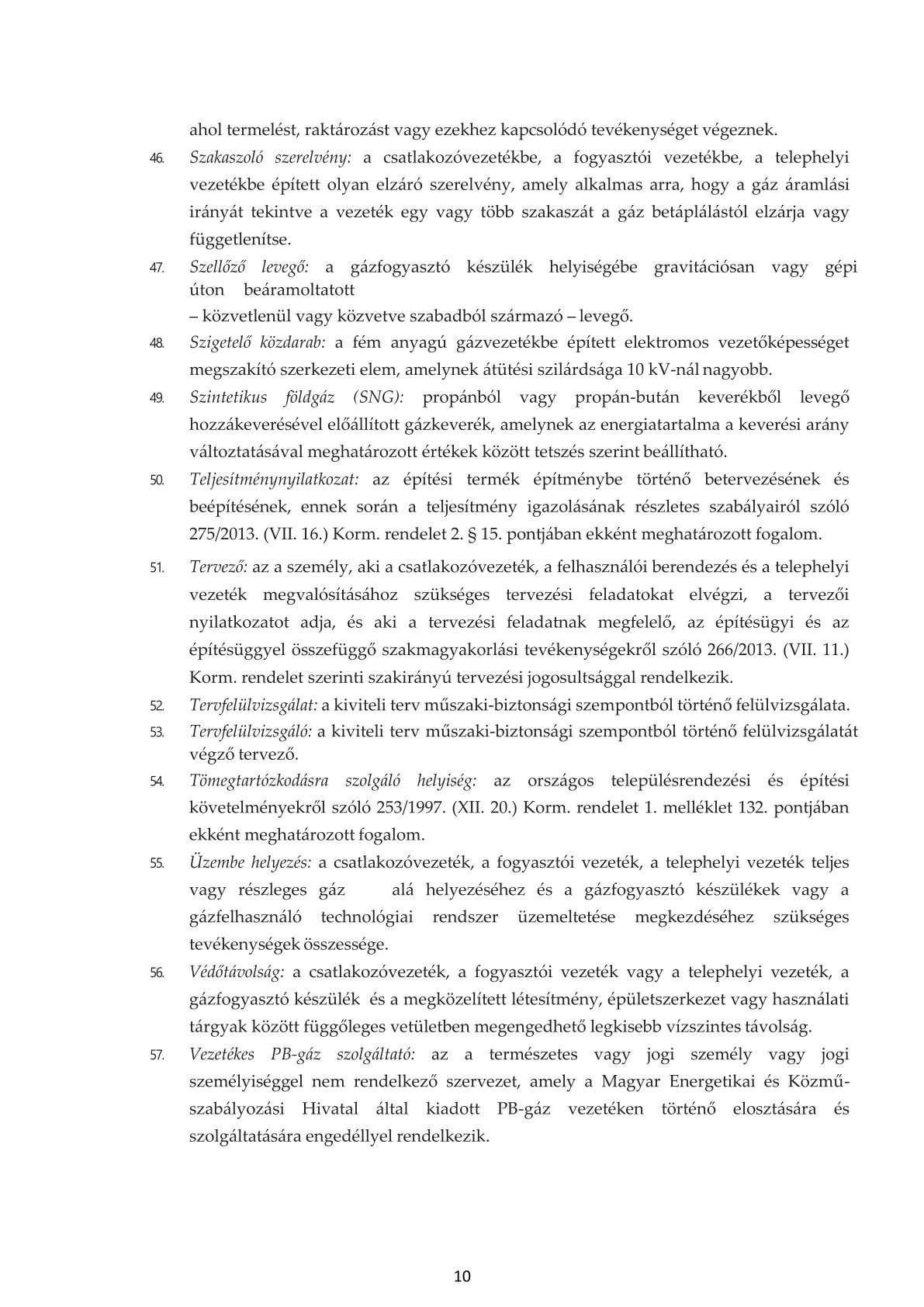 ahol termelést, raktározást vagy ezekhez kapcsolódó tevékenységet végeznek.

46. Szakaszoló szerelvény: a csatlakozóvezetékbe, a fogyasztói vezetékbe, a telephelyi vezetékbe épített olyan elzáró szerelvény, amely alkalmas arra, hogy a gáz áramlási irányát tekintve a vezeték egy vagy több szakaszát a gáz betáplálástól elzárja vagy függetlenítse.

47. Szellőző levegő: a gázfogyasztó készülék helyiségébe gravitációsan vagy gépi úton beáramoltatott
– közvetlenül vagy közvetve szabadból származó – levegő.

48. Szigetelő közdarab: a fém anyagú gázvezetékbe épített elektromos vezetőképességet megszakító szerkezeti elem, amelynek átütési szilárdsága 10 kV-nál nagyobb.

49. Szintetikus földgáz (SNG): propánból vagy propán-bután keverékből levegő hozzákeverésével előállított gázkeverék, amelynek az energiatartalma a keverési arány változtatásával meghatározott értékek között tetszés szerint beállítható.

50. Teljesítménynyilatkozat: az építési termék építménybe történő betervezésének és beépítésének, ennek során a teljesítmény igazolásának részletes szabályairól szóló 275/2013. (VII. 16.) Korm. rendelet 2. § 15. pontjában ekként meghatározott fogalom.

51. Tervező: az a személy, aki a csatlakozóvezeték, a felhasználói berendezés és a telephelyi vezeték megvalósításához szükséges tervezési feladatokat elvégzi, a tervezői nyilatkozatot adja, és aki a tervezési feladatnak megfelelő, az építésügyi és az építésüggyel összefüggő szakmagyakorlási tevékenységekről szóló 266/2013. (VII. 11.) Korm. rendelet szerinti szakirányú tervezési jogosultsággal rendelkezik.

52. Tervfelülvizsgálat: a kiviteli terv műszaki-biztonsági szempontból történő felülvizsgálata.

53. Tervfelülvizsgáló: a kiviteli terv műszaki-biztonsági szempontból történő felülvizsgálatát végző tervező.

54. Tömegtartózkodásra szolgáló helyiség: az országos településrendezési és építési követelményekről szóló 253/1997. (XII. 20.) Korm. rendelet 1. melléklet 132. pontjában ekként meghatározott fogalom.

55. Üzembe helyezés: a csatlakozóvezeték, a fogyasztói vezeték, a telephelyi vezeték teljes vagy részleges gáz alá helyezéséhez és a gázfogyasztó készülékek vagy a gázfelhasználó technológiai rendszer üzemeltetése megkezdéséhez szükséges tevékenységek összessége.

56. Védőtávolság: a csatlakozóvezeték, a fogyasztói vezeték vagy a telephelyi vezeték, a gázfogyasztó készülék és a megközelített létesítmény, épületszerkezet vagy használati tárgyak között függőleges vetületben megengedhető legkisebb vízszintes távolság.

57. Vezetékes PB-gáz szolgáltató: az a természetes vagy jogi személy vagy jogi személyiséggel nem rendelkező szervezet, amely a Magyar Energetikai és Közmű-szabályozási Hivatal által kiadott PB-gáz vezetéken történő elosztására és szolgáltatására engedéllyel rendelkezik.

10